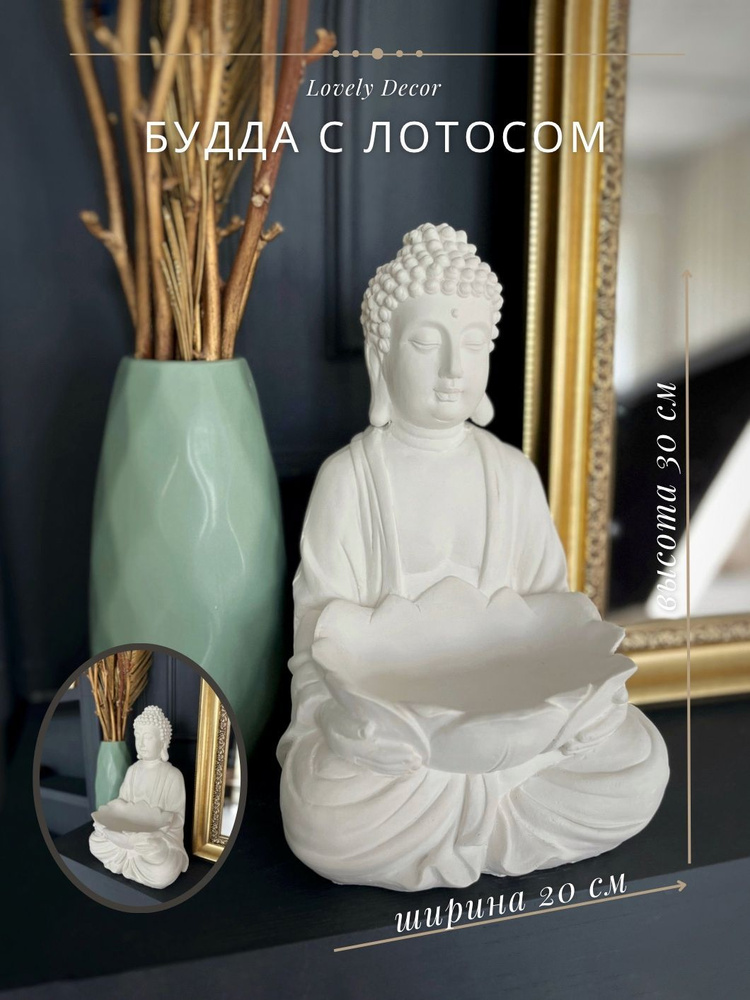 Lovely Decor

БУДДА С ЛОТОСОМ

высота 30 см

ширина 20 см